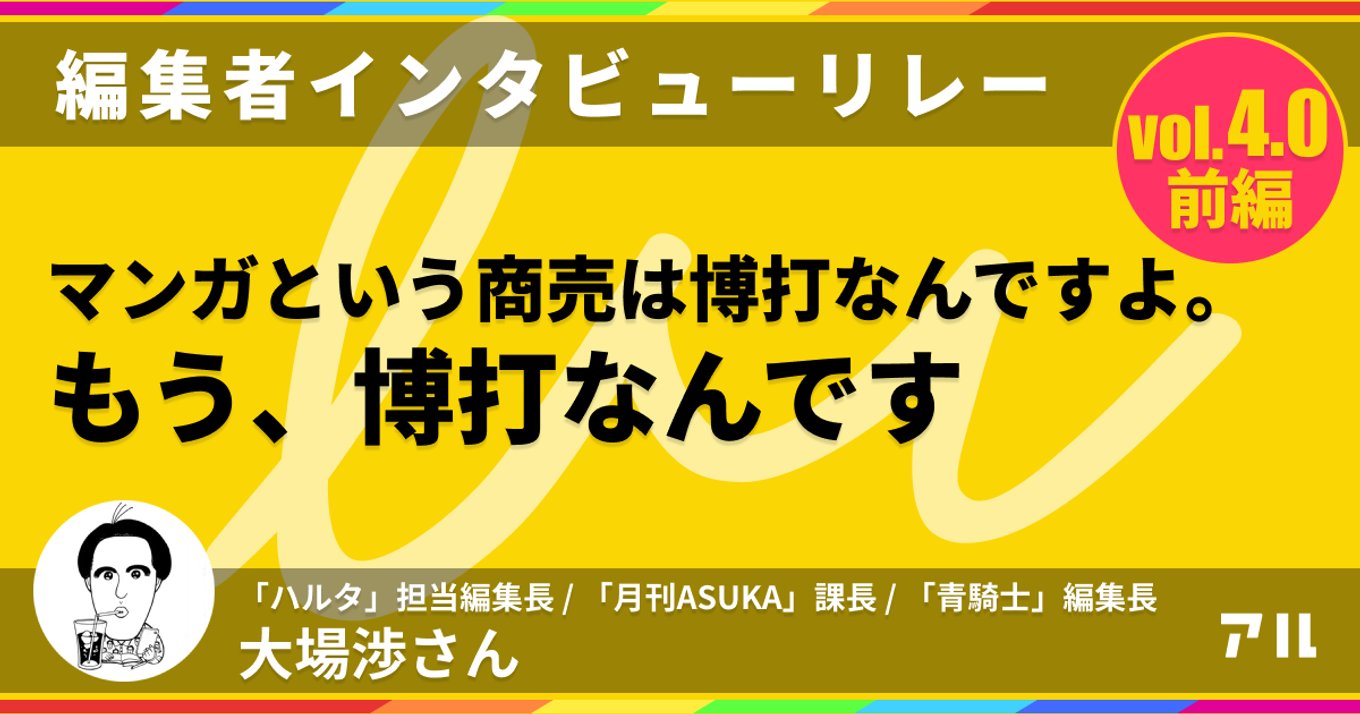 編集者インタビューリレー

vol.4.0
前編

マンガという商売は博打なんですよ。
もう、博打なんです

「ハルタ」担当編集長 / 「月刊ASUKA」課長 / 「青騎士」編集長
大場渉さん

アル